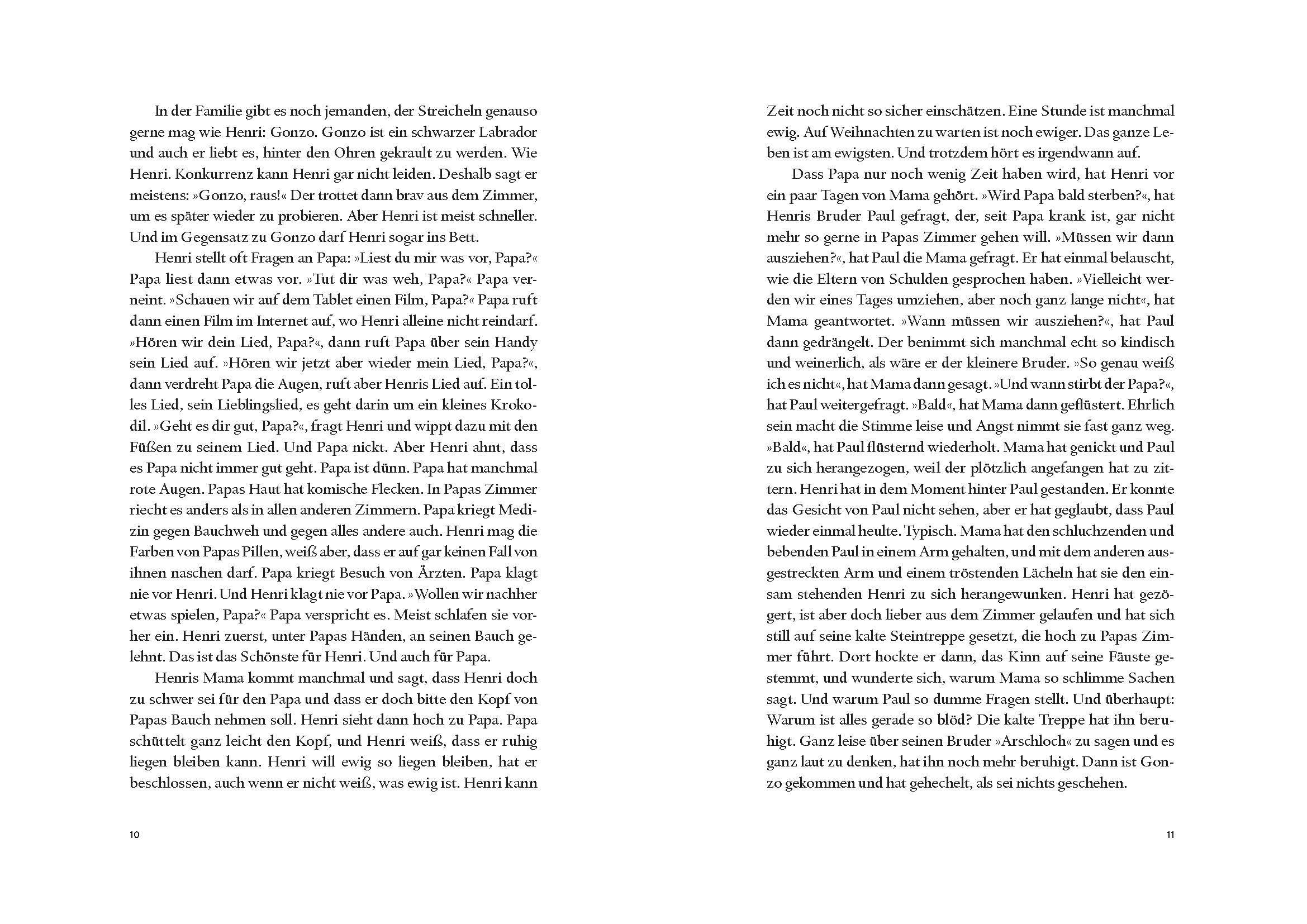 In der Familie gibt es noch jemanden, der Streicheln genauso gerne mag wie Henri: Gonzo. Gonzo ist ein schwarzer Labrador und auch er liebt es, hinter den Ohren gekrault zu werden. Wie Henri. Konkurrenz kann Henri gar nicht leiden. Deshalb sagt er meistens: »Gonzo, raus!« Der trottet dann brav aus dem Zimmer, um es später wieder zu probieren. Aber Henri ist meist schneller. Und im Gegensatz zu Gonzo darf Henri sogar ins Bett.

Henri stellt oft Fragen an Papa: »Liest du mir was vor, Papa?« Papa liest dann etwas vor. »Tut dir was weh, Papa?« Papa verneint. »Schauen wir auf dem Tablet einen Film, Papa?« Papa ruft dann einen Film im Internet auf, wo Henri alleine nicht reindarf. »Hören wir dein Lied, Papa?«, dann ruft Papa über sein Handy sein Lied auf. »Hören wir jetzt aber wieder mein Lied, Papa?«, dann verdreht Papa die Augen, ruft aber Henris Lied auf. Ein tolles Lied, sein Lieblingslied, es geht darin um ein kleines Krokodil. »Geht es dir gut, Papa?«, fragt Henri und wippt dazu mit den Füßen zu seinem Lied. Und Papa nickt. Aber Henri ahnt, dass es Papa nicht immer gut geht. Papa ist dünn. Papa hat manchmal rote Augen. Papas Haut hat komische Flecken. In Papas Zimmer riecht es anders als in allen anderen Zimmern. Papa kriegt Medizin gegen Bauchweh und gegen alles andere auch. Henri mag die Farben von Papas Pillen, weiß aber, dass er auf gar keinen Fall von ihnen naschen darf. Papa kriegt Besuch von Ärzten. Papa klagt nie vor Henri. Und Henri klagt nie vor Papa. »Wollen wir nachher etwas spielen, Papa?« Papa verspricht es. Meist schlafen sie vorher ein. Henri zuerst, unter Papas Händen, an seinen Bauch gelehnt. Das ist das Schönste für Henri. Und auch für Papa.

Henris Mama kommt manchmal und sagt, dass Henri doch zu schwer sei für den Papa und dass er doch bitte den Kopf von Papas Bauch nehmen soll. Henri sieht dann hoch zu Papa. Papa schüttelt ganz leicht den Kopf, und Henri weiß, dass er ruhig liegen bleiben kann. Henri will ewig so liegen bleiben, hat er beschlossen, auch wenn er nicht weiß, was ewig ist. Henri kann

10

Zeit noch nicht so sicher einschätzen. Eine Stunde ist manchmal ewig. Auf Weihnachten zu warten ist noch ewiger. Das ganze Leben ist am ewigsten. Und trotzdem hört es irgendwann auf.

Dass Papa nur noch wenig Zeit haben wird, hat Henri vor ein paar Tagen von Mama gehört. »Wird Papa bald sterben?«, hat Henris Bruder Paul gefragt, der, seit Papa krank ist, gar nicht mehr so gerne in Papas Zimmer gehen will. »Müssen wir dann ausziehen?«, hat Paul die Mama gefragt. Er hat einmal belauscht, wie die Eltern von Schulden gesprochen haben. »Vielleicht werden wir eines Tages umziehen, aber noch ganz lange nicht«, hat Mama geantwortet. »Wann müssen wir ausziehen?«, hat Paul dann gedrängelt. Der benimmt sich manchmal echt so kindisch und weinerlich, als wäre er der kleinere Bruder. »So genau weiß ich es nicht«, hat Mama dann gesagt. »Und wann stirbt der Papa?«, hat Paul weitergefragt. »Bald«, hat Mama dann geflüstert. Ehrlich sein macht die Stimme leise und Angst nimmt sie fast ganz weg. »Bald«, hat Paul flüsternd wiederholt. Mama hat genickt und Paul zu sich herangezogen, weil der plötzlich angefangen hat zu zittern. Henri hat in dem Moment hinter Paul gestanden. Er konnte das Gesicht von Paul nicht sehen, aber er hat geglaubt, dass Paul wieder einmal heulte. Typisch. Mama hat den schluchzenden und bebenden Paul in einem Arm gehalten, und mit dem anderen ausgestreckten Arm und einem tröstenden Lächeln hat sie den einsam stehenden Henri zu sich herangewunken. Henri hat gezögert, ist aber doch lieber aus dem Zimmer gelaufen und hat sich still auf seine kalte Steintreppe gesetzt, die hoch zu Papas Zimmer führt. Dort hockte er dann, das Kinn auf seine Fäuste gestemmt, und wunderte sich, warum Mama so schlimme Sachen sagt. Und warum Paul so dumme Fragen stellt. Und überhaupt: Warum ist alles gerade so blöd? Die kalte Treppe hat ihn beruhigt. Ganz leise über seinen Bruder »Arschloch« zu sagen und es ganz laut zu denken, hat ihn noch mehr beruhigt. Dann ist Gonzo gekommen und hat gehechelt, als sei nichts geschehen.

11